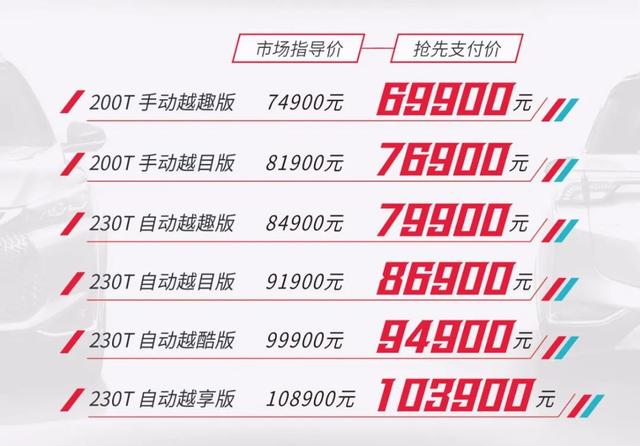 | | 市场指导价 | 抢先支付价 |
|---|---|---|
| 200T 手动越趣版 | 74900元 | 69900元 |
| 200T 手动越目版 | 81900元 | 76900元 |
| 230T 自动越趣版 | 84900元 | 79900元 |
| 230T 自动越目版 | 91900元 | 86900元 |
| 230T 自动越酷版 | 99900元 | 94900元 |
| 230T 自动越享版 | 108900元 | 103900元 |